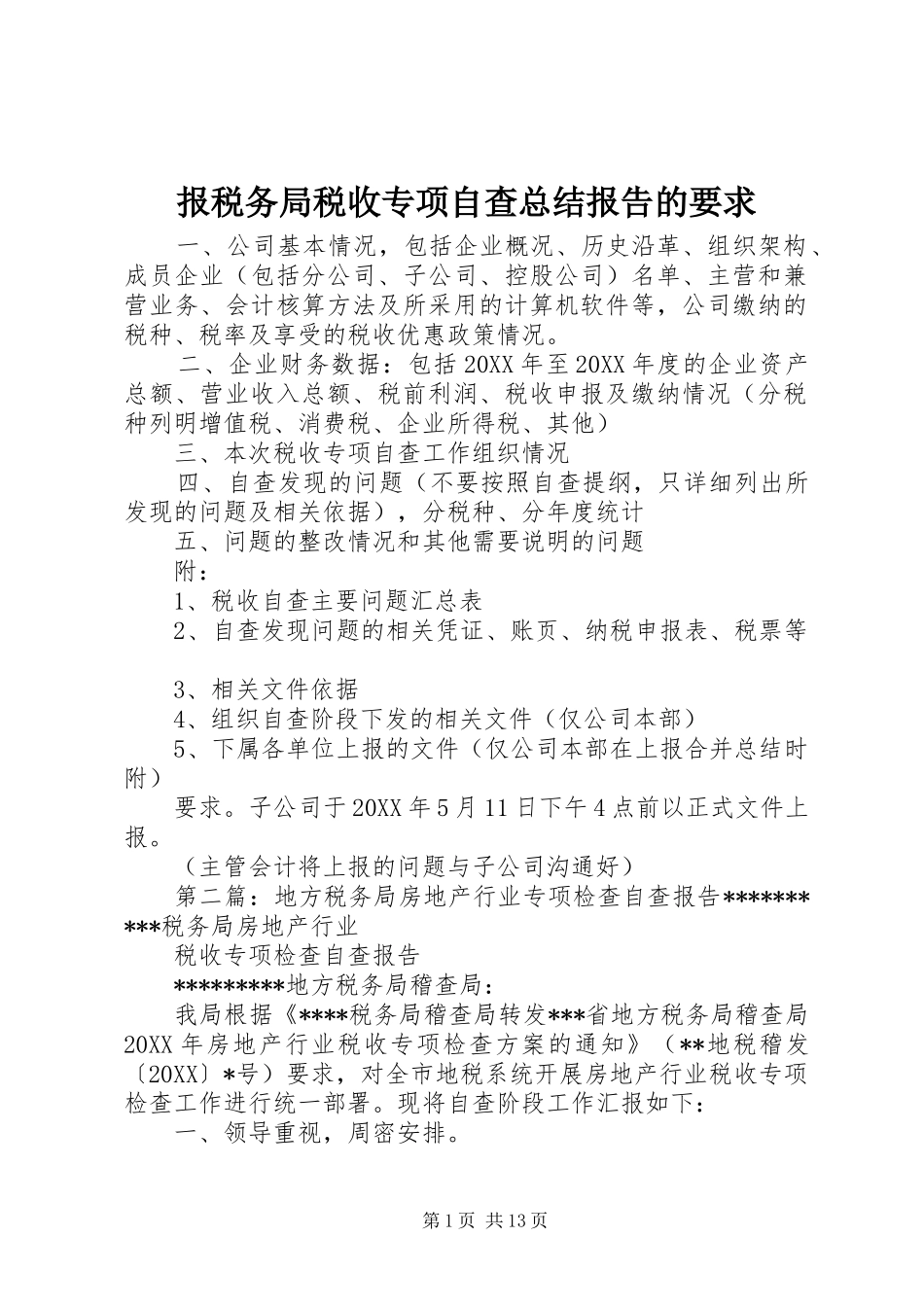 报税务局税收专项自查总结报告的要求

一、公司基本情况，包括企业概况、历史沿革、组织架构、成员企业（包括分公司、子公司、控股公司）名单、主营和兼营业务、会计核算方法及所采用的计算机软件等，公司缴纳的税种、税率及享受的税收优惠政策情况。

二、企业财务数据：包括20XX年至20XX年度的企业资产总额、营业收入总额、税前利润、税收申报及缴纳情况（分税种列明增值税、消费税、企业所得税、其他）

三、本次税收专项自查工作组织情况

四、自查发现的问题（不要按照自查提纲，只详细列出所发现的问题及相关依据），分税种、分年度统计

五、问题的整改情况和其他需要说明的问题

附：

1、税收自查主要问题汇总表

2、自查发现问题的相关凭证、账页、纳税申报表、税票等

3、相关文件依据

4、组织自查阶段下发的相关文件（仅公司本部）

5、下属各单位上报的文件（仅公司本部在上报合并总结时附）

要求。子公司于20XX年5月11日下午4点前以正式文件上报。

（主管会计将上报的问题与子公司沟通好）

第二篇：地方税务局房地产行业专项检查自查报告**********税务局房地产行业

税收专项检查自查报告

*********地方税务局稽查局：

我局根据《****税务局稽查局转发***省地方税务局稽查局20XX年房地产行业税收专项检查方案的通知》（**地税稽发〔20XX〕*号）要求，对全市地税系统开展房地产行业税收专项检查工作进行统一部署。现将自查阶段工作汇报如下：

一、领导重视，周密安排。

第1页 共13页